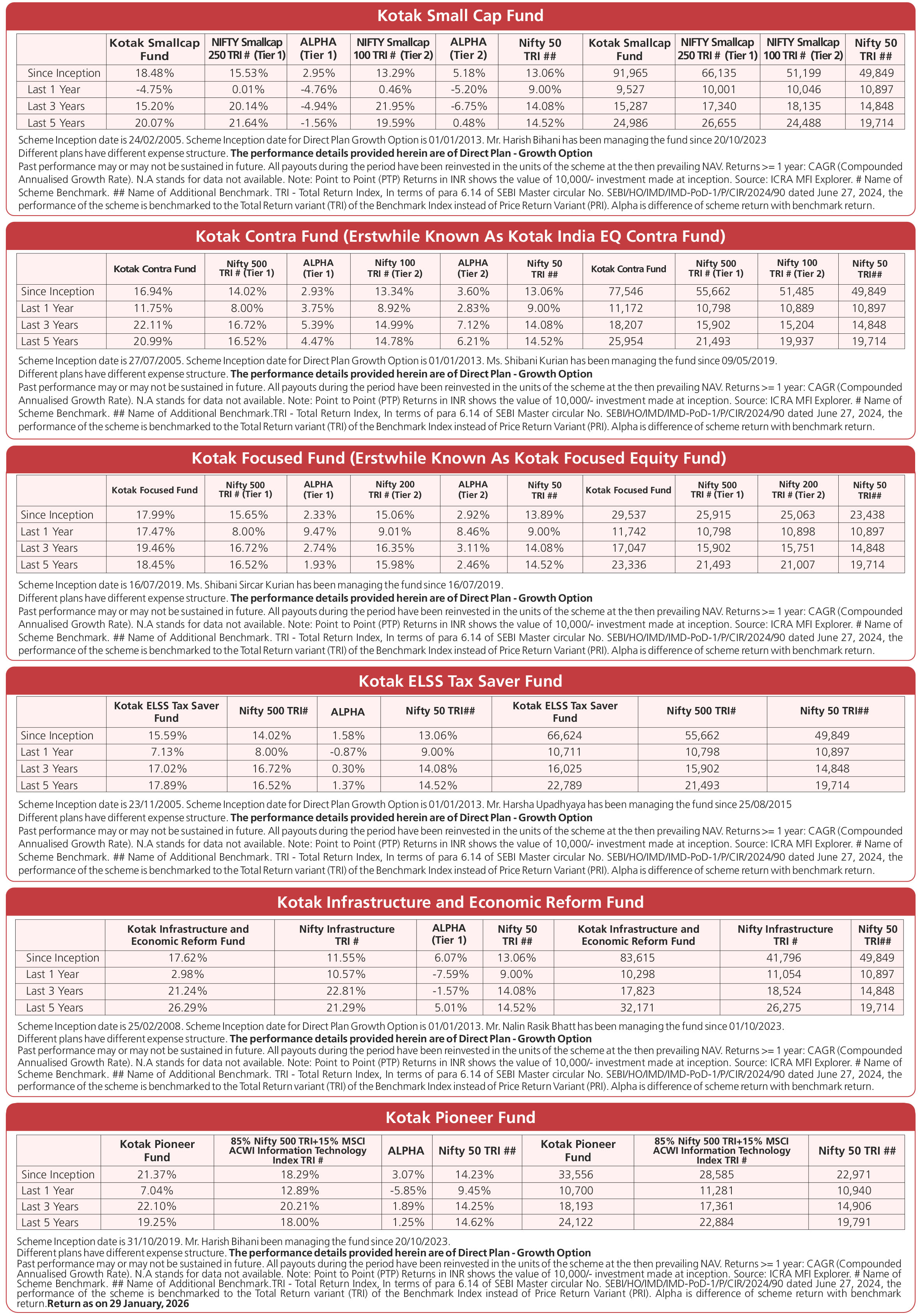 Kotak Small Cap Fund

| | Kotak Smallcap Fund | NIFTY Smallcap 250 TRI # (Tier 1) | ALPHA (Tier 1) | NIFTY Smallcap 100 TRI # (Tier 2) | ALPHA (Tier 2) | Nifty 50 TRI ## | Kotak Smallcap Fund | NIFTY Smallcap 250 TRI # (Tier 1) | NIFTY Smallcap 100 TRI # (Tier 2) | Nifty 50 TRI ## |
|---|---|---|---|---|---|---|---|---|---|---|
| Since Inception | 18.48% | 15.53% | 2.95% | 13.29% | 5.18% | 13.06% | 91,965 | 66,135 | 51,199 | 49,849 |
| Last 1 Year | -4.75% | 0.01% | -4.76% | 0.46% | -5.20% | 9.00% | 9,527 | 10,001 | 10,046 | 10,897 |
| Last 3 Years | 15.20% | 20.14% | -4.94% | 21.95% | -6.75% | 14.08% | 15,287 | 17,340 | 18,135 | 14,848 |
| Last 5 Years | 20.07% | 21.64% | -1.56% | 19.59% | 0.48% | 14.52% | 24,986 | 26,655 | 24,488 | 19,714 |

Scheme Inception date is 24/02/2005. Scheme Inception date for Direct Plan Growth Option is 01/01/2013. Mr. Harish Bihani has been managing the fund since 20/10/2023
Different plans have different expense structure. The performance details provided herein are of Direct Plan - Growth Option
Past performance may or may not be sustained in future. All payouts during the period have been reinvested in the units of the scheme at the then prevailing NAV. Returns >= 1 year: CAGR (Compounded Annualised Growth Rate). N.A stands for data not available. Note: Point to Point (PTP) Returns in INR shows the value of 10,000/- investment made at inception. Source: ICRA MFI Explorer. # Name of Scheme Benchmark. ## Name of Additional Benchmark. TRI - Total Return Index, In terms of para 6.14 of SEBI Master circular No. SEBI/HO/IMD/IMD-PoD-1/P/CIR/2024/90 dated June 27, 2024, the performance of the scheme is benchmarked to the Total Return variant (TRI) of the Benchmark Index instead of Price Return Variant (PRI). Alpha is difference of scheme return with benchmark return.

Kotak Contra Fund (Erstwhile Known As Kotak India EQ Contra Fund)

| | Kotak Contra Fund | Nifty 500 TRI # (Tier 1) | ALPHA (Tier 1) | Nifty 100 TRI # (Tier 2) | ALPHA (Tier 2) | Nifty 50 TRI ## | Kotak Contra Fund | Nifty 500 TRI # (Tier 1) | Nifty 100 TRI # (Tier 2) | Nifty 50 TRI## |
|---|---|---|---|---|---|---|---|---|---|---|
| Since Inception | 16.94% | 14.02% | 2.93% | 13.34% | 3.60% | 13.06% | 77,546 | 55,662 | 51,485 | 49,849 |
| Last 1 Year | 11.75% | 8.00% | 3.75% | 8.92% | 2.83% | 9.00% | 11,172 | 10,798 | 10,889 | 10,897 |
| Last 3 Years | 22.11% | 16.72% | 5.39% | 14.99% | 7.12% | 14.08% | 18,207 | 15,902 | 15,204 | 14,848 |
| Last 5 Years | 20.99% | 16.52% | 4.47% | 14.78% | 6.21% | 14.52% | 25,954 | 21,493 | 19,937 | 19,714 |

Scheme Inception date is 27/07/2005. Scheme Inception date for Direct Plan Growth Option is 01/01/2013. Ms. Shibani Kurian has been managing the fund since 09/05/2019.
Different plans have different expense structure. The performance details provided herein are of Direct Plan - Growth Option
Past performance may or may not be sustained in future. All payouts during the period have been reinvested in the units of the scheme at the then prevailing NAV. Returns >= 1 year: CAGR (Compounded Annualised Growth Rate). N.A stands for data not available. Note: Point to Point (PTP) Returns in INR shows the value of 10,000/- investment made at inception. Source: ICRA MFI Explorer. # Name of Scheme Benchmark. ## Name of Additional Benchmark.TRI - Total Return Index, In terms of para 6.14 of SEBI Master circular No. SEBI/HO/IMD/IMD-PoD-1/P/CIR/2024/90 dated June 27, 2024, the performance of the scheme is benchmarked to the Total Return variant (TRI) of the Benchmark Index instead of Price Return Variant (PRI). Alpha is difference of scheme return with benchmark return.

Kotak Focused Fund (Erstwhile Known As Kotak Focused Equity Fund)

| | Kotak Focused Fund | Nifty 500 TRI # (Tier 1) | ALPHA (Tier 1) | Nifty 200 TRI # (Tier 2) | ALPHA (Tier 2) | Nifty 50 TRI ## | Kotak Focused Fund | Nifty 500 TRI # (Tier 1) | Nifty 200 TRI # (Tier 2) | Nifty 50 TRI## |
|---|---|---|---|---|---|---|---|---|---|---|
| Since Inception | 17.99% | 15.65% | 2.33% | 15.06% | 2.92% | 13.89% | 29,537 | 25,915 | 25,063 | 23,438 |
| Last 1 Year | 17.47% | 8.00% | 9.47% | 9.01% | 8.46% | 9.00% | 11,742 | 10,798 | 10,898 | 10,897 |
| Last 3 Years | 19.46% | 16.72% | 2.74% | 16.35% | 3.11% | 14.08% | 17,047 | 15,902 | 15,751 | 14,848 |
| Last 5 Years | 18.45% | 16.52% | 1.93% | 15.98% | 2.46% | 14.52% | 23,336 | 21,493 | 21,007 | 19,714 |

Scheme Inception date is 16/07/2019. Ms. Shibani Sircar Kurian has been managing the fund since 16/07/2019.
Different plans have different expense structure. The performance details provided herein are of Direct Plan - Growth Option
Past performance may or may not be sustained in future. All payouts during the period have been reinvested in the units of the scheme at the then prevailing NAV. Returns >= 1 year: CAGR (Compounded Annualised Growth Rate). N.A stands for data not available. Note: Point to Point (PTP) Returns in INR shows the value of 10,000/- investment made at inception. Source: ICRA MFI Explorer. # Name of Scheme Benchmark. ## Name of Additional Benchmark. TRI - Total Return Index, In terms of para 6.14 of SEBI Master circular No. SEBI/HO/IMD/IMD-PoD-1/P/CIR/2024/90 dated June 27, 2024, the performance of the scheme is benchmarked to the Total Return variant (TRI) of the Benchmark Index instead of Price Return Variant (PRI). Alpha is difference of scheme return with benchmark return.

Kotak ELSS Tax Saver Fund

| | Kotak ELSS Tax Saver Fund | Nifty 500 TRI# | ALPHA | Nifty 50 TRI## | Kotak ELSS Tax Saver Fund | Nifty 500 TRI# | Nifty 50 TRI## |
|---|---|---|---|---|---|---|---|
| Since Inception | 15.59% | 14.02% | 1.58% | 13.06% | 66,624 | 55,662 | 49,849 |
| Last 1 Year | 7.13% | 8.00% | -0.87% | 9.00% | 10,711 | 10,798 | 10,897 |
| Last 3 Years | 17.02% | 16.72% | 0.30% | 14.08% | 16,025 | 15,902 | 14,848 |
| Last 5 Years | 17.89% | 16.52% | 1.37% | 14.52% | 22,789 | 21,493 | 19,714 |

Scheme Inception date is 23/11/2005. Scheme Inception date for Direct Plan Growth Option is 01/01/2013. Mr. Harsha Upadhyaya has been managing the fund since 25/08/2015
Different plans have different expense structure. The performance details provided herein are of Direct Plan - Growth Option
Past performance may or may not be sustained in future. All payouts during the period have been reinvested in the units of the scheme at the then prevailing NAV. Returns >= 1 year: CAGR (Compounded Annualised Growth Rate). N.A stands for data not available. Note: Point to Point (PTP) Returns in INR shows the value of 10,000/- investment made at inception. Source: ICRA MFI Explorer. # Name of Scheme Benchmark. ## Name of Additional Benchmark. TRI - Total Return Index, In terms of para 6.14 of SEBI Master circular No. SEBI/HO/IMD/IMD-PoD-1/P/CIR/2024/90 dated June 27, 2024, the performance of the scheme is benchmarked to the Total Return variant (TRI) of the Benchmark Index instead of Price Return Variant (PRI). Alpha is difference of scheme return with benchmark return.

Kotak Infrastructure and Economic Reform Fund

| | Kotak Infrastructure and Economic Reform Fund | Nifty Infrastructure TRI # | ALPHA (Tier 1) | Nifty 50 TRI ## | Kotak Infrastructure and Economic Reform Fund | Nifty Infrastructure TRI # | Nifty 50 TRI## |
|---|---|---|---|---|---|---|---|
| Since Inception | 17.62% | 11.55% | 6.07% | 13.06% | 83,615 | 41,796 | 49,849 |
| Last 1 Year | 2.98% | 10.57% | -7.59% | 9.00% | 10,298 | 11,054 | 10,897 |
| Last 3 Years | 21.24% | 22.81% | -1.57% | 14.08% | 17,823 | 18,524 | 14,848 |
| Last 5 Years | 26.29% | 21.29% | 5.01% | 14.52% | 32,171 | 26,275 | 19,714 |

Scheme Inception date is 25/02/2008. Scheme Inception date for Direct Plan Growth Option is 01/01/2013. Mr. Nalin Rasik Bhatt has been managing the fund since 01/10/2023.
Different plans have different expense structure. The performance details provided herein are of Direct Plan - Growth Option
Past performance may or may not be sustained in future. All payouts during the period have been reinvested in the units of the scheme at the then prevailing NAV. Returns >= 1 year: CAGR (Compounded Annualised Growth Rate). N.A stands for data not available. Note: Point to Point (PTP) Returns in INR shows the value of 10,000/- investment made at inception. Source: ICRA MFI Explorer. # Name of Scheme Benchmark. ## Name of Additional Benchmark. TRI - Total Return Index, In terms of para 6.14 of SEBI Master circular No. SEBI/HO/IMD/IMD-PoD-1/P/CIR/2024/90 dated June 27, 2024, the performance of the scheme is benchmarked to the Total Return variant (TRI) of the Benchmark Index instead of Price Return Variant (PRI). Alpha is difference of scheme return with benchmark return.

Kotak Pioneer Fund

| | Kotak Pioneer Fund | 85% Nifty 500 TRI+15% MSCI ACWI Information Technology Index TRI # | ALPHA | Nifty 50 TRI ## | Kotak Pioneer Fund | 85% Nifty 500 TRI+15% MSCI ACWI Information Technology Index TRI # | Nifty 50 TRI ## |
|---|---|---|---|---|---|---|---|
| Since Inception | 21.37% | 18.29% | 3.07% | 14.23% | 33,556 | 28,585 | 22,971 |
| Last 1 Year | 7.04% | 12.89% | -5.85% | 9.45% | 10,700 | 11,281 | 10,940 |
| Last 3 Years | 22.10% | 20.21% | 1.89% | 14.25% | 18,193 | 17,361 | 14,906 |
| Last 5 Years | 19.25% | 18.00% | 1.25% | 14.62% | 24,122 | 22,884 | 19,791 |

Scheme Inception date is 31/10/2019. Mr. Harish Bihani been managing the fund since 20/10/2023.
Different plans have different expense structure. The performance details provided herein are of Direct Plan - Growth Option
Past performance may or may not be sustained in future. All payouts during the period have been reinvested in the units of the scheme at the then prevailing NAV. Returns >= 1 year: CAGR (Compounded Annualised Growth Rate). N.A stands for data not available. Note: Point to Point (PTP) Returns in INR shows the value of 10,000/- investment made at inception. Source: ICRA MFI Explorer. # Name of Scheme Benchmark. ## Name of Additional Benchmark.TRI - Total Return Index, In terms of para 6.14 of SEBI Master circular No. SEBI/HO/IMD/IMD-PoD-1/P/CIR/2024/90 dated June 27, 2024, the performance of the scheme is benchmarked to the Total Return variant (TRI) of the Benchmark Index instead of Price Return Variant (PRI). Alpha is difference of scheme return with benchmark return.Return as on 29 January, 2026